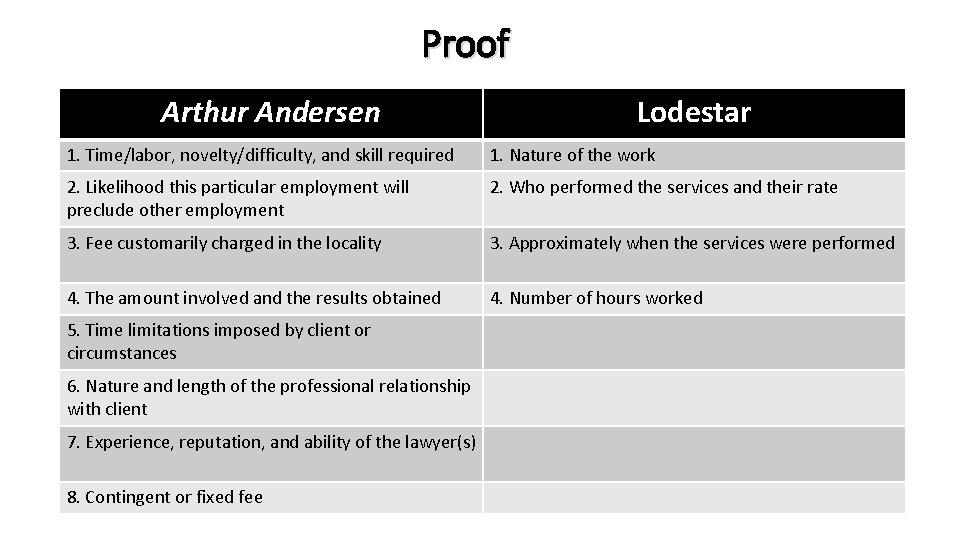 Proof

| Arthur Andersen | Lodestar |
|---|---|
| 1. Time/labor, novelty/difficulty, and skill required | 1. Nature of the work |
| 2. Likelihood this particular employment will preclude other employment | 2. Who performed the services and their rate |
| 3. Fee customarily charged in the locality | 3. Approximately when the services were performed |
| 4. The amount involved and the results obtained | 4. Number of hours worked |
| 5. Time limitations imposed by client or circumstances | |
| 6. Nature and length of the professional relationship with client | |
| 7. Experience, reputation, and ability of the lawyer(s) | |
| 8. Contingent or fixed fee | |